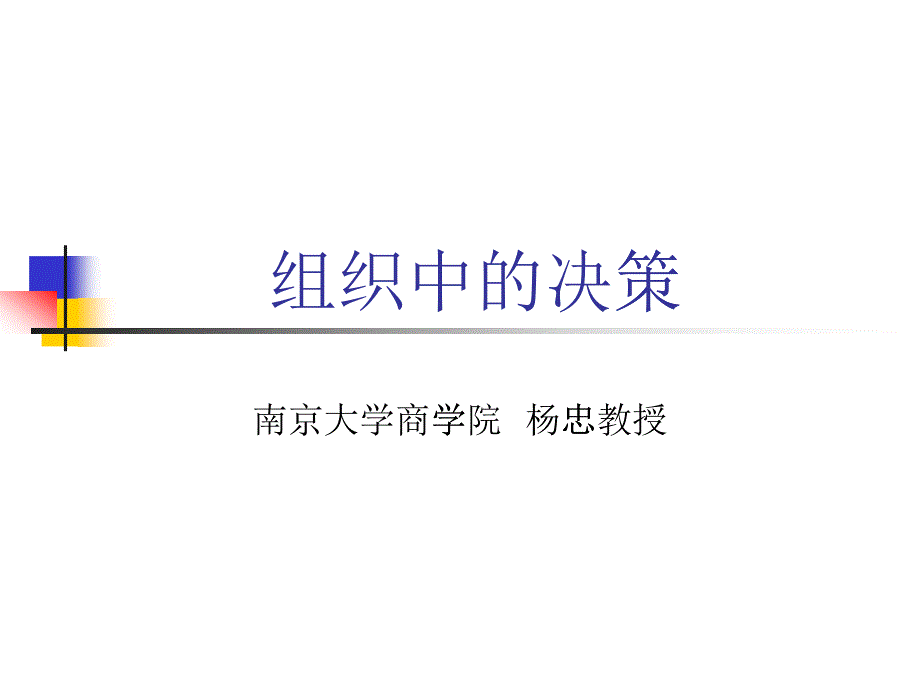 组织中的决策

南京大学商学院 杨忠教授